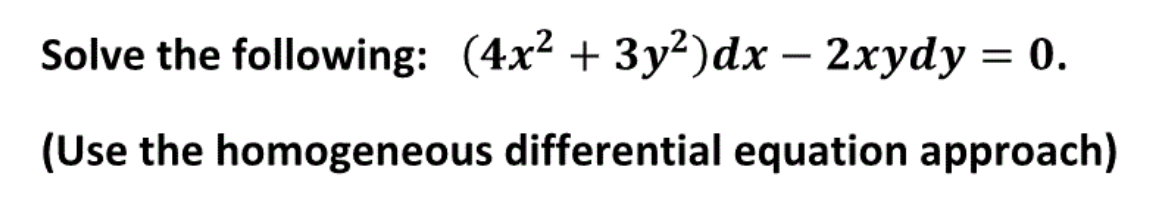 Solve the following: $(4x^2 + 3y^2)dx - 2xydy = 0.$

(Use the homogeneous differential equation approach)